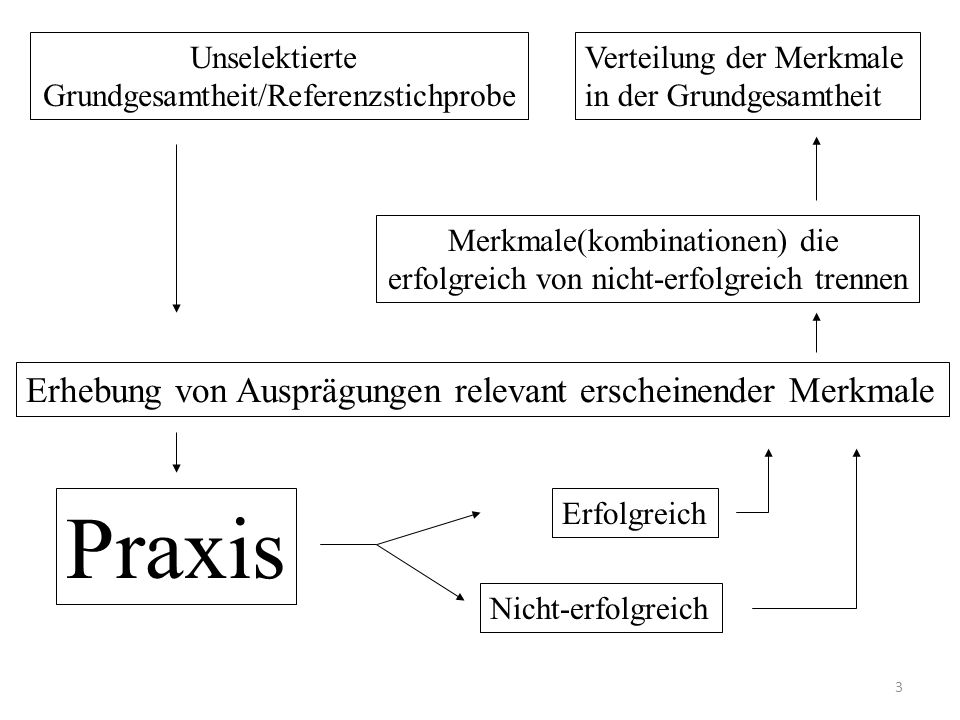 Unselektierte Grundgesamtheit/Referenzstichprobe

Verteilung der Merkmale in der Grundgesamtheit

Merkmale(kombinationen) die erfolgreich von nicht-erfolgreich trennen

Erhebung von Ausprägungen relevant erscheinender Merkmale

Praxis

Erfolgreich

Nicht-erfolgreich

3